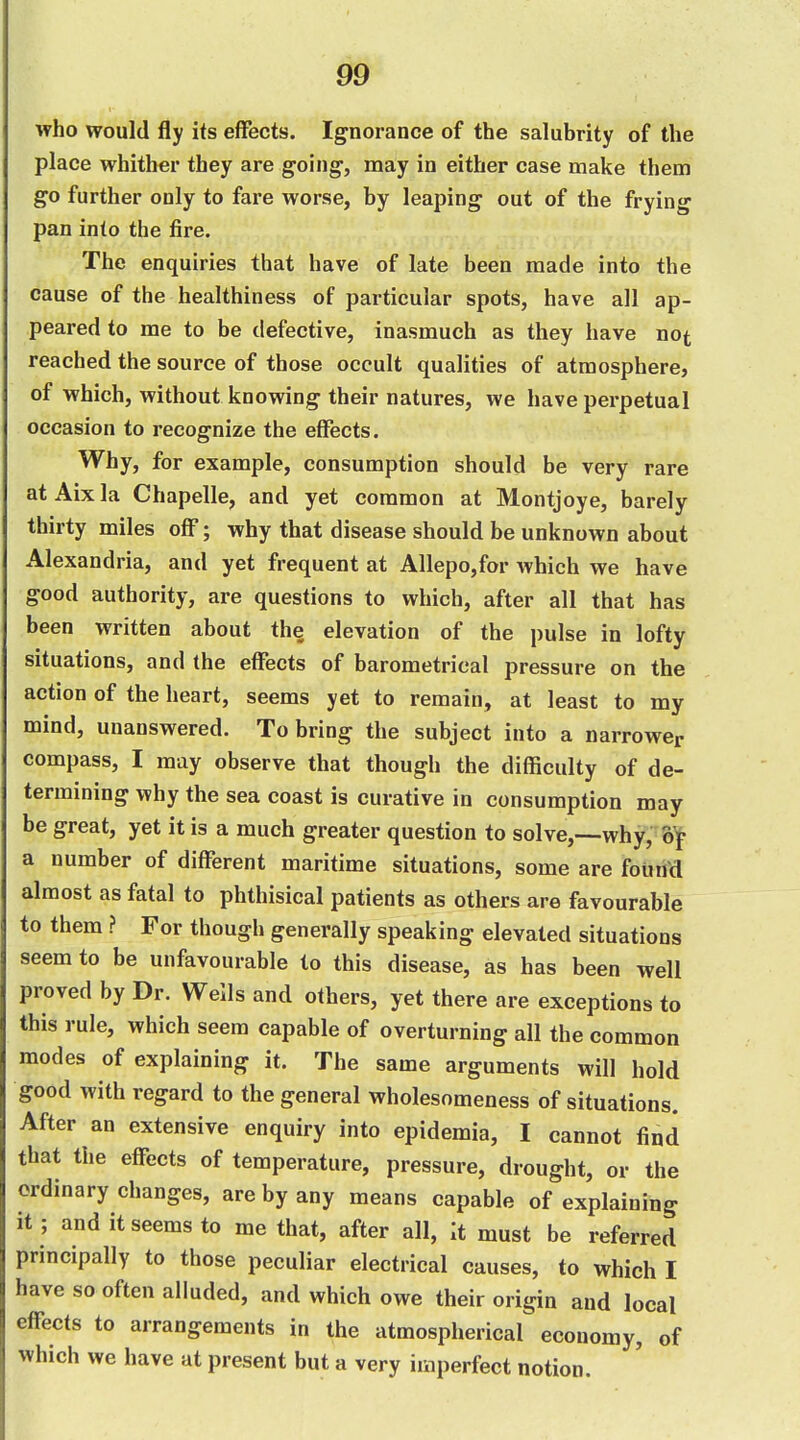 99

who would fly its effects. Ignorance of the salubrity of the place whither they are going, may in either case make them go further only to fare worse, by leaping out of the frying pan into the fire.

The enquiries that have of late been made into the cause of the healthiness of particular spots, have all appeared to me to be defective, inasmuch as they have not reached the source of those occult qualities of atmosphere, of which, without knowing their natures, we have perpetual occasion to recognize the effects.

Why, for example, consumption should be very rare at Aix la Chapelle, and yet common at Montjoye, barely thirty miles off; why that disease should be unknown about Alexandria, and yet frequent at Allepo,for which we have good authority, are questions to which, after all that has been written about the elevation of the pulse in lofty situations, and the effects of barometrical pressure on the action of the heart, seems yet to remain, at least to my mind, unanswered. To bring the subject into a narrower compass, I may observe that though the difficulty of determining why the sea coast is curative in consumption may be great, yet it is a much greater question to solve,—why, of a number of different maritime situations, some are found almost as fatal to phthisical patients as others are favourable to them? For though generally speaking elevated situations seem to be unfavourable to this disease, as has been well proved by Dr. Wells and others, yet there are exceptions to this rule, which seem capable of overturning all the common modes of explaining it. The same arguments will hold good with regard to the general wholesomeness of situations. After an extensive enquiry into epidemia, I cannot find that the effects of temperature, pressure, drought, or the ordinary changes, are by any means capable of explaining it; and it seems to me that, after all, it must be referred principally to those peculiar electrical causes, to which I have so often alluded, and which owe their origin and local effects to arrangements in the atmospherical economy, of which we have at present but a very imperfect notion.